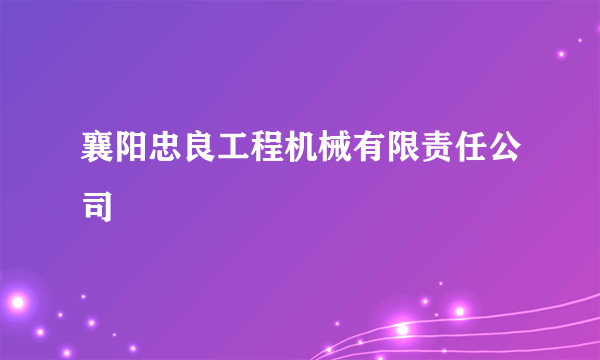 襄阳忠良工程机械有限责任公司